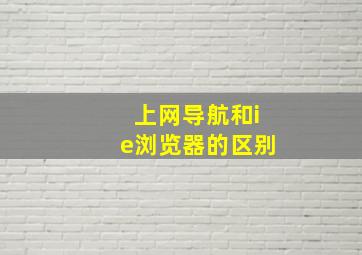 上网导航和ie浏览器的区别